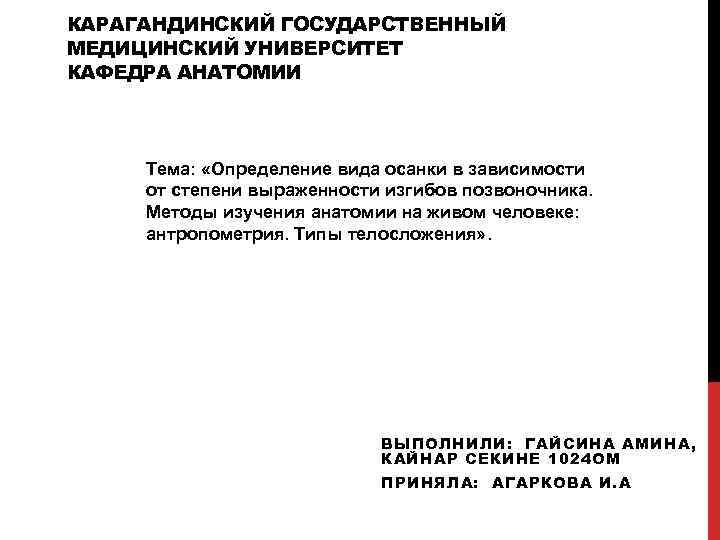 КАРАГАНДИНСКИЙ ГОСУДАРСТВЕННЫЙ МЕДИЦИНСКИЙ УНИВЕРСИТЕТ
КАФЕДРА АНАТОМИИ

Тема: «Определение вида осанки в зависимости от степени выраженности изгибов позвоночника. Методы изучения анатомии на живом человеке: антропометрия. Типы телосложения».

ВЫПОЛНИЛИ: ГАЙСИНА АМИНА, КАЙНАР СЕКИНЕ 1024ОМ

ПРИНЯЛА: АГАРКОВА И.А